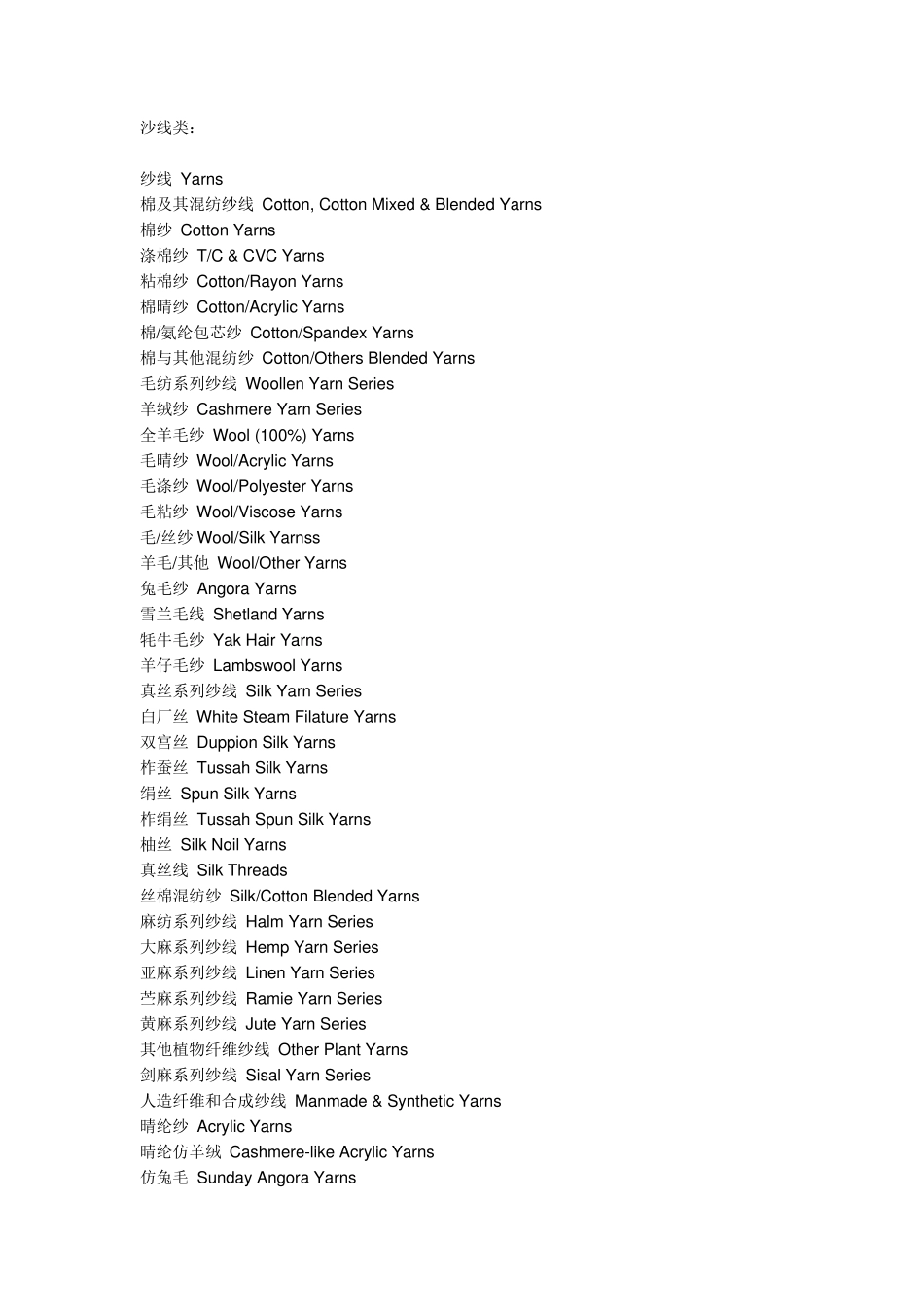 沙线类：

纱线 Yarns
棉及其混纺纱线 Cotton, Cotton Mixed & Blended Yarns
棉纱 Cotton Yarns
涤棉纱 T/C & CVC Yarns
粘棉纱 Cotton/Rayon Yarns
棉晴纱 Cotton/Acrylic Yarns
棉/氨纶包芯纱 Cotton/Spandex Yarns
棉与其他混纺纱 Cotton/Others Blended Yarns
毛纺系列纱线 Woollen Yarn Series
羊绒纱 Cashmere Yarn Series
全羊毛纱 Wool (100%) Yarns
毛晴纱 Wool/Acrylic Yarns
毛涤纱 Wool/Polyester Yarns
毛粘纱 Wool/Viscose Yarns
毛/丝纱 Wool/Silk Yarnss
羊毛/其他 Wool/Other Yarns
兔毛纱 Angora Yarns
雪兰毛线 Shetland Yarns
牦牛毛纱 Yak Hair Yarns
羊仔毛纱 Lambswool Yarns
真丝系列纱线 Silk Yarn Series
白厂丝 White Steam Filature Yarns
双宫丝 Duppion Silk Yarns
柞蚕丝 Tussah Silk Yarns
绢丝 Spun Silk Yarns
柞绢丝 Tussah Spun Silk Yarns
柚丝 Silk Noil Yarns
真丝线 Silk Threads
丝棉混纺纱 Silk/Cotton Blended Yarns
麻纺系列纱线 Halm Yarn Series
大麻系列纱线 Hemp Yarn Series
亚麻系列纱线 Linen Yarn Series
苎麻系列纱线 Ramie Yarn Series
黄麻系列纱线 Jute Yarn Series
其他植物纤维纱线 Other Plant Yarns
剑麻系列纱线 Sisal Yarn Series
人造纤维和合成纱线 Manmade & Synthetic Yarns
晴纶纱 Acrylic Yarns
晴纶仿羊绒 Cashmere-like Acrylic Yarns
仿兔毛 Sunday Angora Yarns